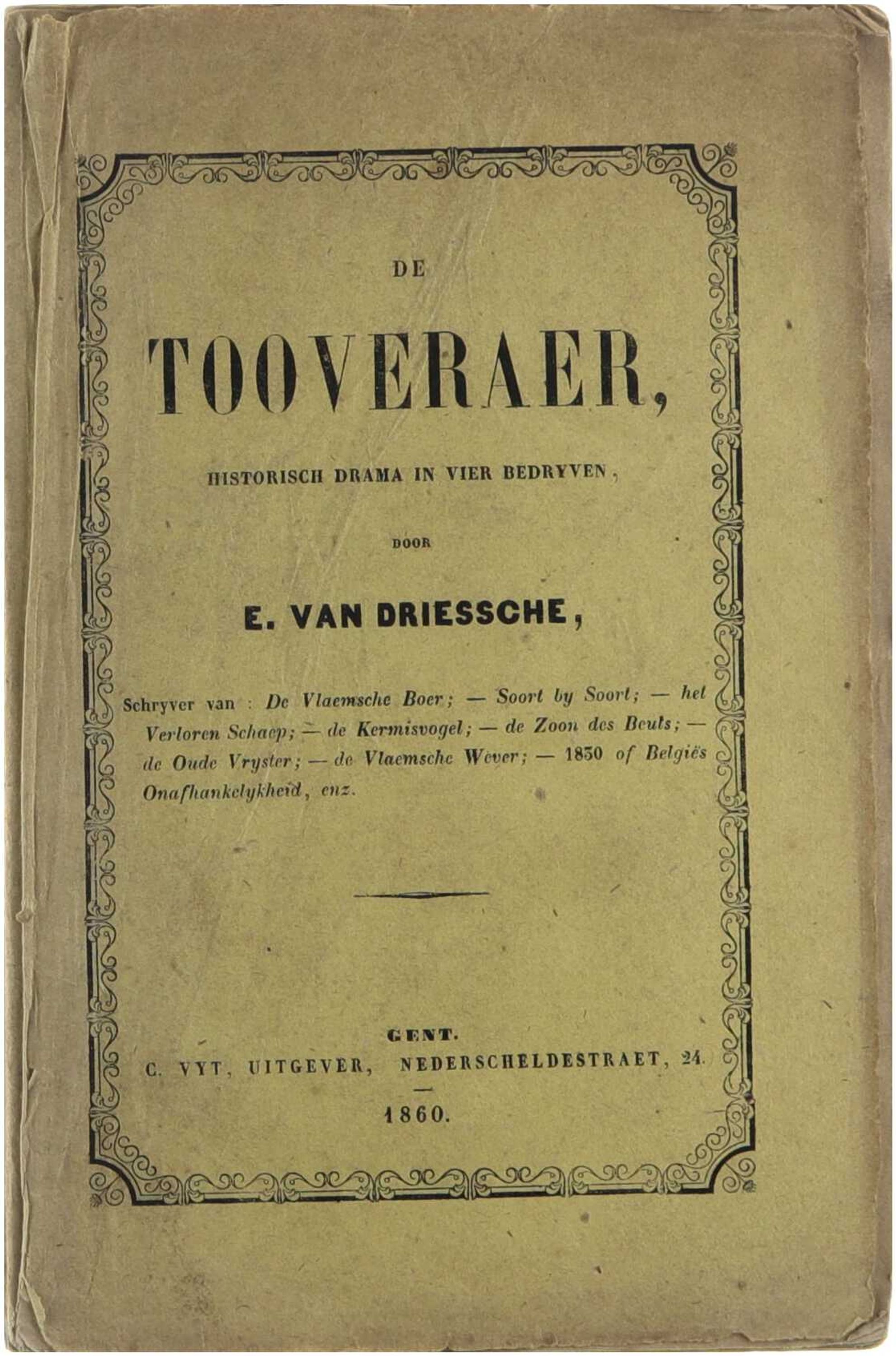 DE

TOOVERAER,

HISTORISCH DRAMA IN VIER BEDRYVEN,

DOOR

E. VAN DRIESSCHE,

Schryver van : De Vlaemsche Boer; — Soort by Soort; — het Verloren Schaep; — de Kermisvogel; — de Zoon des Beuls; — de Oude Vryster; — de Vlaemsche Wever; — 1830 of Belgiës Onafhankelykheid, enz.

GENT.
C. VYT, UITGEVER, NEDERSCHELDESTRAET, 24.

1860.